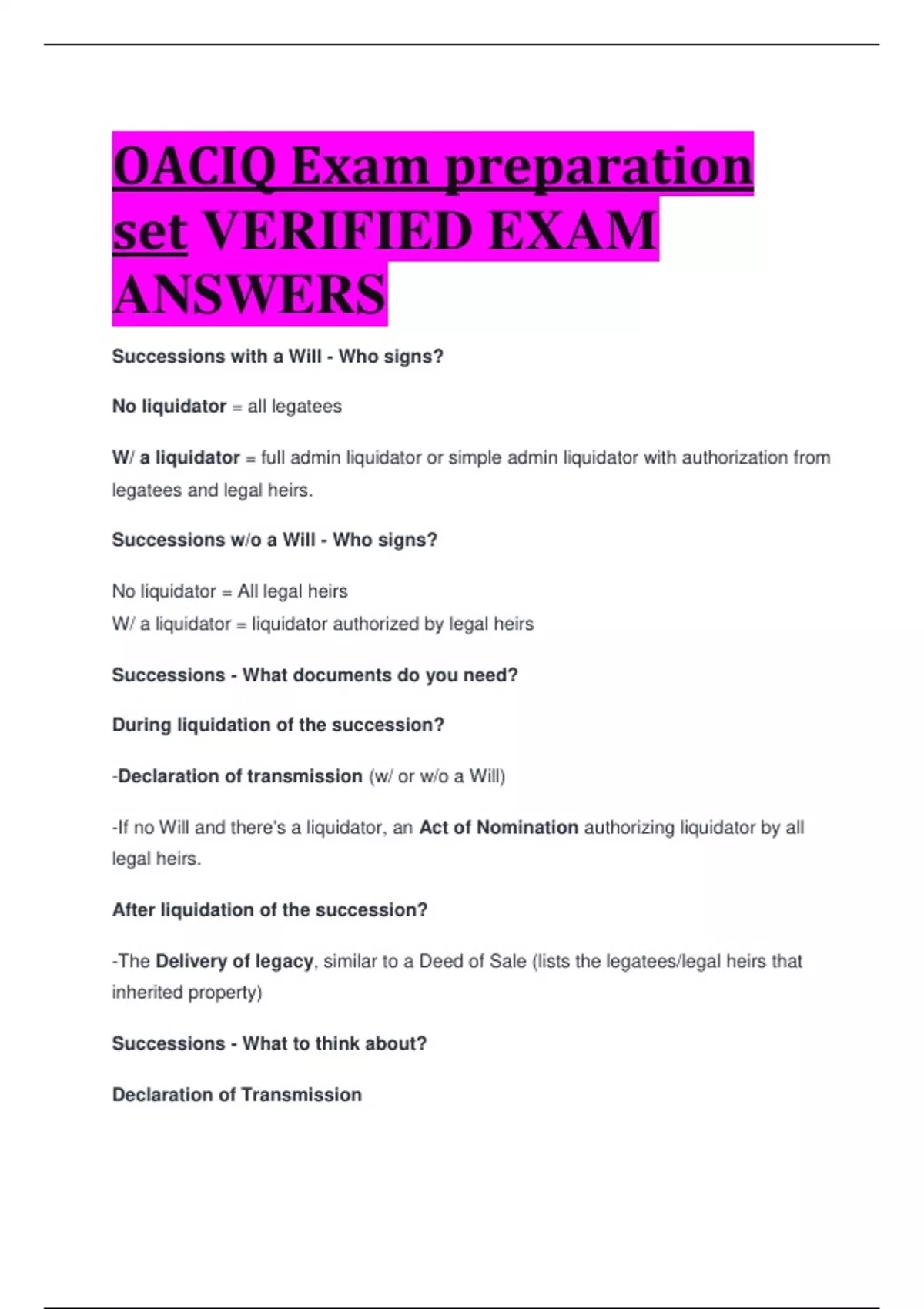 OACIQ Exam preparation set VERIFIED EXAM ANSWERS

Successions with a Will - Who signs?

No liquidator = all legatees

W/ a liquidator = full admin liquidator or simple admin liquidator with authorization from legatees and legal heirs.

Successions w/o a Will - Who signs?

No liquidator = All legal heirs
W/ a liquidator = liquidator authorized by legal heirs

Successions - What documents do you need?

During liquidation of the succession?

-Declaration of transmission (w/ or w/o a Will)

-If no Will and there's a liquidator, an Act of Nomination authorizing liquidator by all legal heirs.

After liquidation of the succession?

-The Delivery of legacy, similar to a Deed of Sale (lists the legatees/legal heirs that inherited property)

Successions - What to think about?

Declaration of Transmission